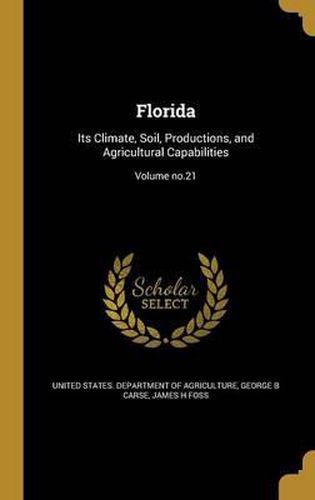 Florida

Its Climate, Soil, Productions, and Agricultural Capabilities

Volume no.21

Scholar SELECT

UNITED STATES. DEPARTMENT OF AGRICULTURE, GEORGE B CARSE, JAMES H FOSS